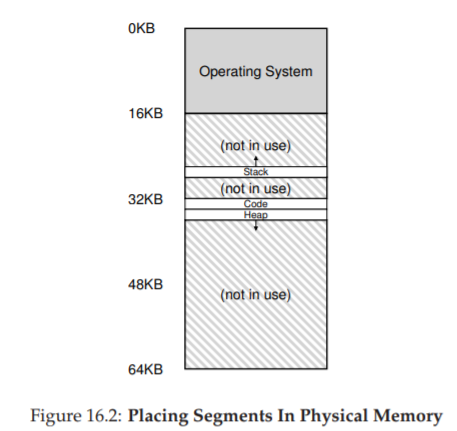 0KB
Operating System
16KB
(not in use)
Stack
(not in use)
32KB
Code
Heap
48KB
(not in use)
64KB

Figure 16.2: **Placing Segments In Physical Memory**